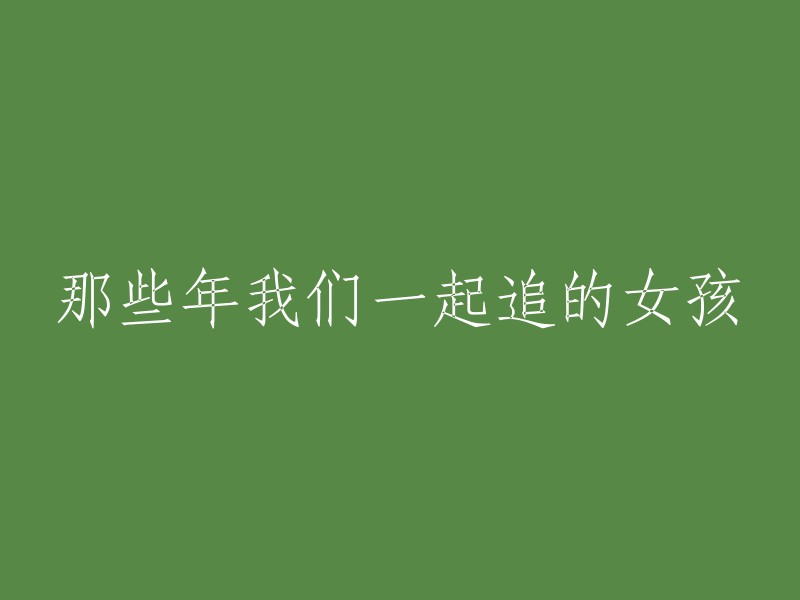 那些年我们一起追的女孩